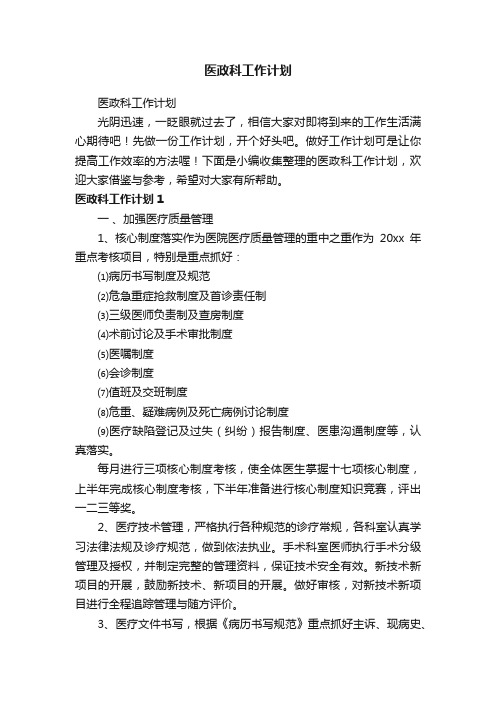 医政科工作计划

医政科工作计划

光阴迅速，一眨眼就过去了，相信大家对即将到来的工作生活满心期待吧！先做一份工作计划，开个好头吧。做好工作计划可是让你提高工作效率的方法喔！下面是小编收集整理的医政科工作计划，欢迎大家借鉴与参考，希望对大家有所帮助。

医政科工作计划 1

一、加强医疗质量管理

1、核心制度落实作为医院医疗质量管理的重中之重作为 20xx 年重点考核项目，特别是重点抓好：

⑴病历书写制度及规范

⑵危急重症抢救制度及首诊责任制

⑶三级医师负责制及查房制度

⑷术前讨论及手术审批制度

⑸医嘱制度

⑹会诊制度

⑺值班及交班制度

⑻危重、疑难病例及死亡病例讨论制度

⑼医疗缺陷登记及过失（纠纷）报告制度、医患沟通制度等，认真落实。

每月进行三项核心制度考核，使全体医生掌握十七项核心制度，上半年完成核心制度考核，下半年准备进行核心制度知识竞赛，评出一二三等奖。

2、医疗技术管理，严格执行各种规范的诊疗常规，各科室认真学习法律法规及诊疗规范，做到依法执业。手术科室医师执行手术分级管理及授权，并制定完整的管理资料，保证技术安全有效。新技术新项目的开展，鼓励新技术、新项目的开展。做好审核，对新技术新项目进行全程追踪管理与随方评价。

3、医疗文件书写，根据《病历书写规范》重点抓好主诉、现病史、